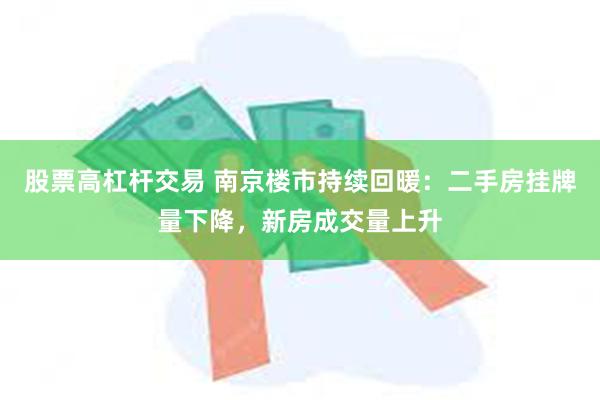 股票高杠杆交易 南京楼市持续回暖：二手房挂牌量下降，新房成交量上升